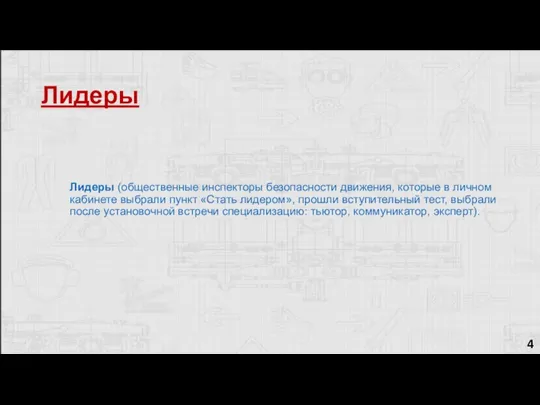 Лидеры

Лидеры (общественные инспекторы безопасности движения, которые в личном кабинете выбрали пункт «Стать лидером», прошли вступительный тест, выбрали после установочной встречи специализацию: тьютор, коммуникатор, эксперт).

4